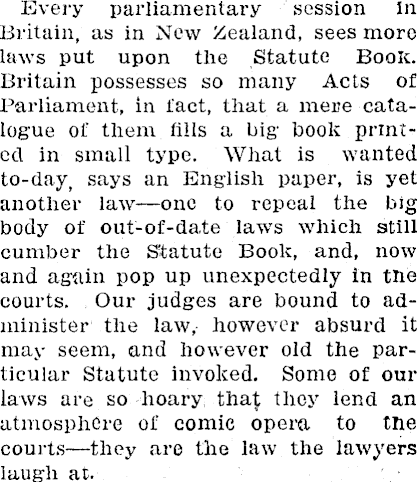 Every parliamentary session in Britain, as in New Zealand, sees more laws put upon the Statute Book. Britain possesses so many Acts of Parliament, in fact, that a mere catalogue of them fills a big book printed in small type. What is wanted to-day, says an English paper, is yet another law—one to repeal the big body of out-of-date laws which still cumber the Statute Book, and, now and again pop up unexpectedly in the courts. Our judges are bound to administer the law, however absurd it may seem, and however old the particular Statute invoked. Some of our laws are so hoary that they lend an atmosphere of comic opera to the courts—they are the law the lawyers laugh at.